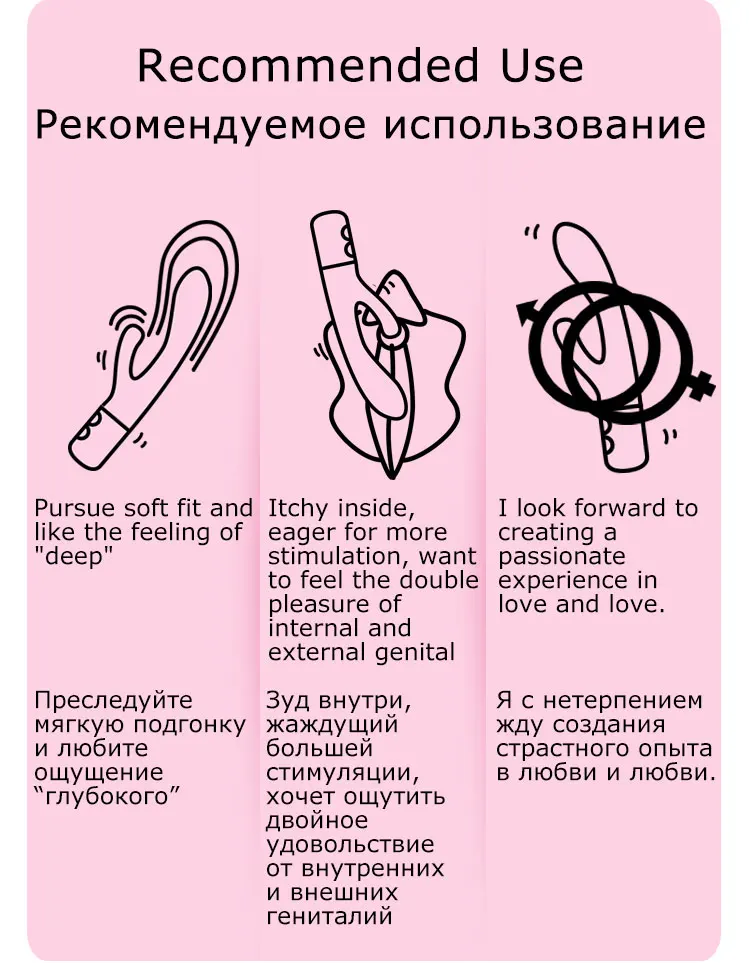 Recommended Use
Рекомендуемое использование

Pursue soft fit and like the feeling of "deep"

Преследуйте мягкую подгонку и любите ощущение “глубокого”

Itchy inside, eager for more stimulation, want to feel the double pleasure of internal and external genital

Зуд внутри, жаждущий большей стимуляции, хочет ощутить двойное удовольствие от внутренних и внешних гениталий

I look forward to creating a passionate experience in love and love.

Я с нетерпением жду создания страстного опыта в любви и любви.